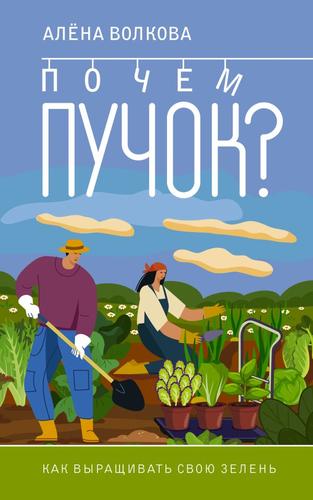 АЛЁНА ВОЛКОВА

ПОЧЕМ ПУЧОК?

КАК ВЫРАЩИВАТЬ СВОЮ ЗЕЛЕНЬ